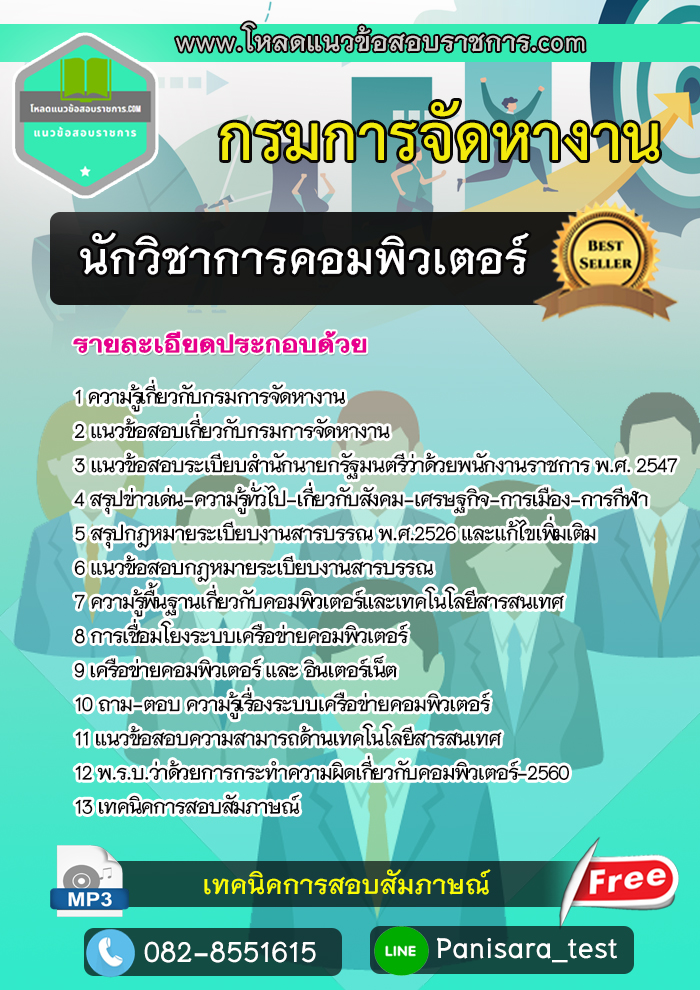 www.โหลดแนวข้อสอบราชการ.com

โหลดแนวข้อสอบราชการ.COM
แนวข้อสอบราชการ

กรมการจัดหางาน

นักวิชาการคอมพิวเตอร์

BEST SELLER

รายละเอียดประกอบด้วย

1 ความรู้เกี่ยวกับกรมการจัดหางาน
2 แนวข้อสอบเกี่ยวกับกรมการจัดหางาน
3 แนวข้อสอบระเบียบสำนักนายกรัฐมนตรีว่าด้วยพนักงานราชการ พ.ศ. 2547
4 สรุปข่าวเด่น-ความรู้ทั่วไป-เกี่ยวกับสังคม-เศรษฐกิจ-การเมือง-การกีฬา
5 สรุปกฎหมายระเบียบงานสารบรรณ พ.ศ.2526 และแก้ไขเพิ่มเติม
6 แนวข้อสอบกฎหมายระเบียบงานสารบรรณ
7 ความรู้พื้นฐานเกี่ยวกับคอมพิวเตอร์และเทคโนโลยีสารสนเทศ
8 การเชื่อมโยงระบบเครือข่ายคอมพิวเตอร์
9 เครือข่ายคอมพิวเตอร์ และ อินเตอร์เน็ต
10 ถาม-ตอบ ความรู้เรื่องระบบเครือข่ายคอมพิวเตอร์
11 แนวข้อสอบความสามารถด้านเทคโนโลยีสารสนเทศ
12 พ.ร.บ.ว่าด้วยการกระทำความผิดเกี่ยวกับคอมพิวเตอร์-2560
13 เทคนิคการสอบสัมภาษณ์

MP3
เทคนิคการสอบสัมภาษณ์
Free

082-8551615
LINE Panisara_test